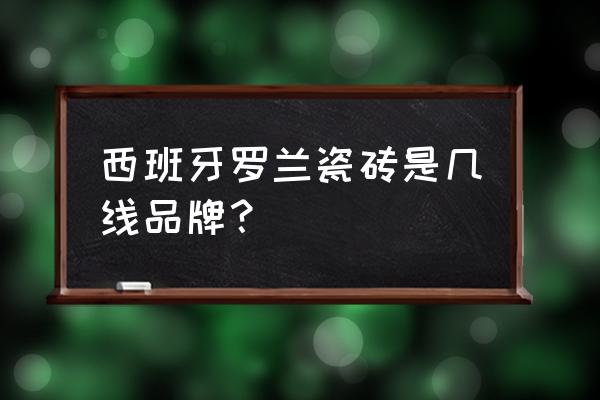 西班牙罗兰瓷砖是几线品牌？